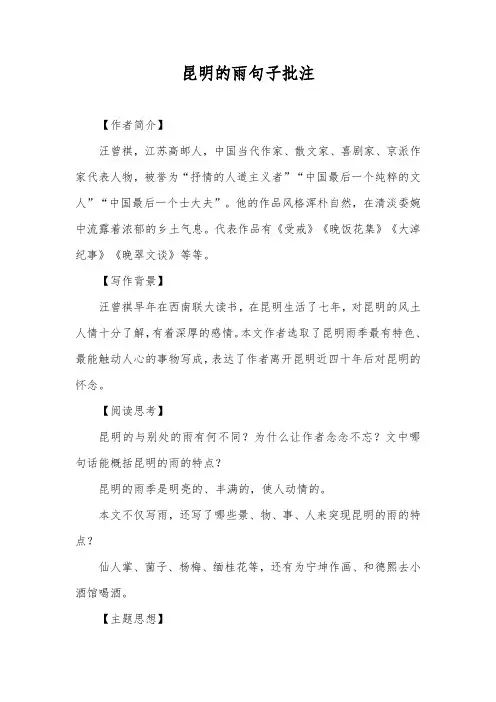 昆明的雨句子批注

【作者简介】

汪曾祺，江苏高邮人，中国当代作家、散文家、喜剧家、京派作家代表人物，被誉为“抒情的人道主义者”“中国最后一个纯粹的文人”“中国最后一个士大夫”。他的作品风格浑朴自然，在清淡委婉中流露着浓郁的乡土气息。代表作品有《受戒》《晚饭花集》《大淖纪事》《晚翠文谈》等等。

【写作背景】

汪曾祺早年在西南联大读书，在昆明生活了七年，对昆明的风土人情十分了解，有着深厚的感情。本文作者选取了昆明雨季最有特色、最能触动人心的事物写成，表达了作者离开昆明近四十年后对昆明的怀念。

【阅读思考】

昆明的与别处的雨有何不同？为什么让作者念念不忘？文中哪句话能概括昆明的雨的特点？

昆明的雨季是明亮的、丰满的，使人动情的。

本文不仅写雨，还写了哪些景、物、事、人来突现昆明的雨的特点？

仙人掌、菌子、杨梅、缅桂花等，还有为宁坤作画、和德熙去小酒馆喝酒。

【主题思想】